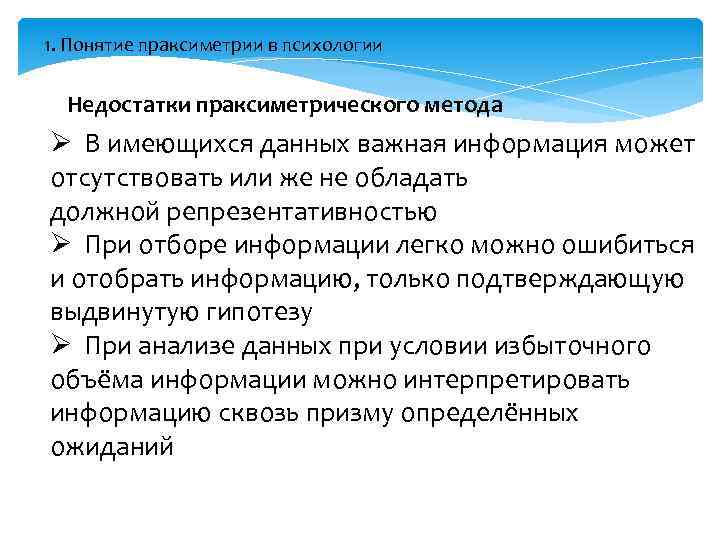 1. Понятие праксиметрии в психологии

Недостатки праксиметрического метода

➢ В имеющихся данных важная информация может отсутствовать или же не обладать должной репрезентативностью

➢ При отборе информации легко можно ошибиться и отобрать информацию, только подтверждающую выдвинутую гипотезу

➢ При анализе данных при условии избыточного объёма информации можно интерпретировать информацию сквозь призму определённых ожиданий